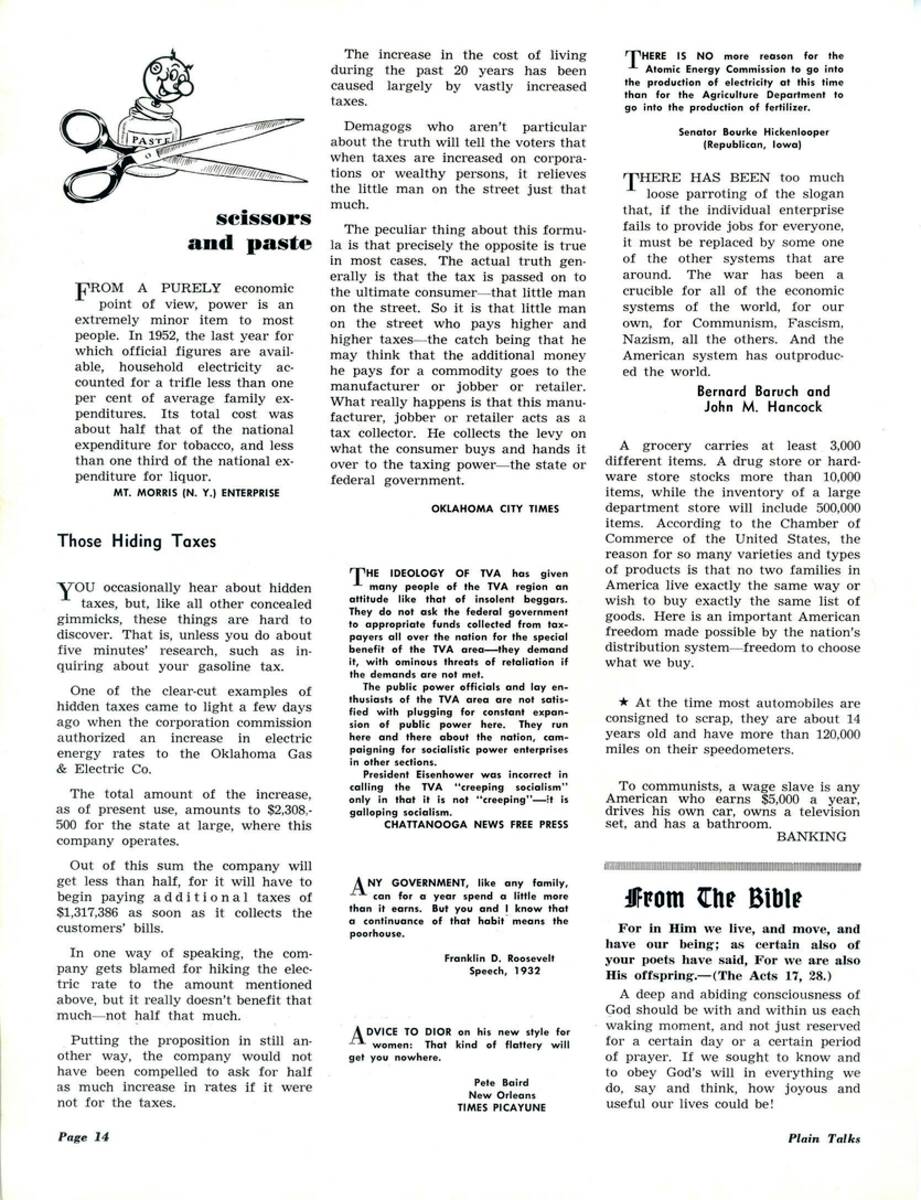 PASTE

scissors and paste

FROM A PURELY economic point of view, power is an extremely minor item to most people. In 1952, the last year for which official figures are available, household electricity accounted for a trifle less than one per cent of average family expenditures. Its total cost was about half that of the national expenditure for tobacco, and less than one third of the national expenditure for liquor.

MT. MORRIS (N. Y.) ENTERPRISE

Those Hiding Taxes

YOU occasionally hear about hidden taxes, but, like all other concealed gimmicks, these things are hard to discover. That is, unless you do about five minutes' research, such as inquiring about your gasoline tax.

One of the clear-cut examples of hidden taxes came to light a few days ago when the corporation commission authorized an increase in electric energy rates to the Oklahoma Gas & Electric Co.

The total amount of the increase, as of present use, amounts to $2,308,500 for the state at large, where this company operates.

Out of this sum the company will get less than half, for it will have to begin paying additional taxes of $1,317,386 as soon as it collects the customers' bills.

In one way of speaking, the company gets blamed for hiking the electric rate to the amount mentioned above, but it really doesn't benefit that much—not half that much.

Putting the proposition in still another way, the company would not have been compelled to ask for half as much increase in rates if it were not for the taxes.

The increase in the cost of living during the past 20 years has been caused largely by vastly increased taxes.

Demagogs who aren't particular about the truth will tell the voters that when taxes are increased on corporations or wealthy persons, it relieves the little man on the street just that much.

The peculiar thing about this formula is that precisely the opposite is true in most cases. The actual truth generally is that the tax is passed on to the ultimate consumer—that little man on the street. So it is that little man on the street who pays higher and higher taxes—the catch being that he may think that the additional money he pays for a commodity goes to the manufacturer or jobber or retailer. What really happens is that this manufacturer, jobber or retailer acts as a tax collector. He collects the levy on what the consumer buys and hands it over to the taxing power—the state or federal government.

OKLAHOMA CITY TIMES

THE IDEOLOGY OF TVA has given many people of the TVA region an attitude like that of insolent beggars. They do not ask the federal government to appropriate funds collected from taxpayers all over the nation for the special benefit of the TVA area—they demand it, with ominous threats of retaliation if the demands are not met.

The public power officials and lay enthusiasts of the TVA area are not satisfied with plugging for constant expansion of public power here. They run here and there about the nation, campaigning for socialistic power enterprises in other sections.

President Eisenhower was incorrect in calling the TVA "creeping socialism" only in that it is not "creeping"—it is galloping socialism.

CHATTANOOGA NEWS FREE PRESS

ANY GOVERNMENT, like any family, can for a year spend a little more than it earns. But you and I know that a continuance of that habit means the poorhouse.

Franklin D. Roosevelt
Speech, 1932

ADVICE TO DIOR on his new style for women: That kind of flattery will get you nowhere.

Pete Baird
New Orleans
TIMES PICAYUNE

THERE IS NO more reason for the Atomic Energy Commission to go into the production of electricity at this time than for the Agriculture Department to go into the production of fertilizer.

Senator Bourke Hickenlooper
(Republican, Iowa)

THERE HAS BEEN too much loose parroting of the slogan that, if the individual enterprise fails to provide jobs for everyone, it must be replaced by some one of the other systems that are around. The war has been a crucible for all of the economic systems of the world, for our own, for Communism, Fascism, Nazism, all the others. And the American system has outproduced the world.

Bernard Baruch and
John M. Hancock

A grocery carries at least 3,000 different items. A drug store or hardware store stocks more than 10,000 items, while the inventory of a large department store will include 500,000 items. According to the Chamber of Commerce of the United States, the reason for so many varieties and types of products is that no two families in America live exactly the same way or wish to buy exactly the same list of goods. Here is an important American freedom made possible by the nation's distribution system—freedom to choose what we buy.

★ At the time most automobiles are consigned to scrap, they are about 14 years old and have more than 120,000 miles on their speedometers.

To communists, a wage slave is any American who earns $5,000 a year, drives his own car, owns a television set, and has a bathroom.

BANKING

From The Bible

For in Him we live, and move, and have our being; as certain also of your poets have said, For we are also His offspring.—(The Acts 17, 28.)

A deep and abiding consciousness of God should be with and within us each waking moment, and not just reserved for a certain day or a certain period of prayer. If we sought to know and to obey God's will in everything we do, say and think, how joyous and useful our lives could be!

Page 14

Plain Talks